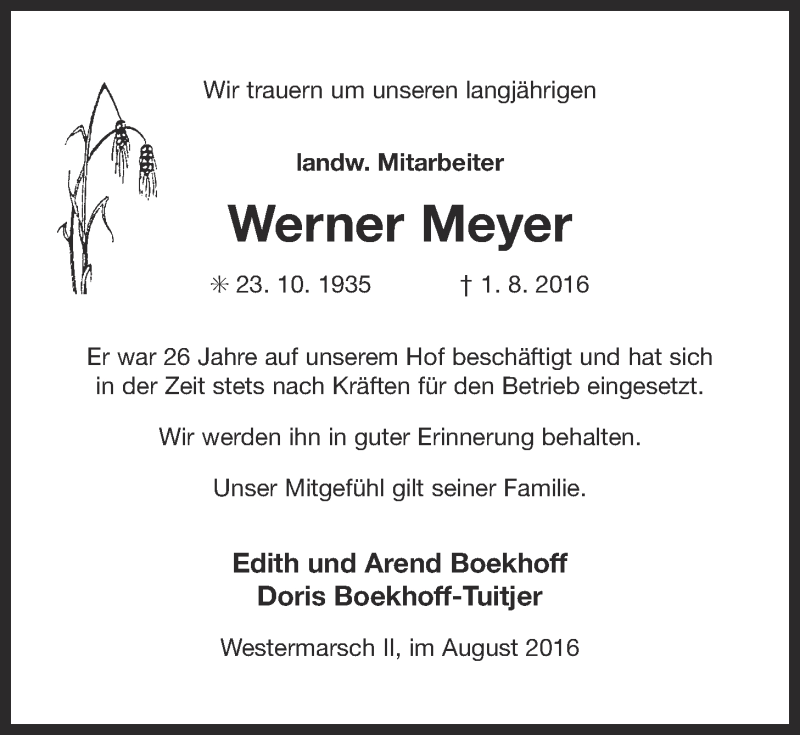 Wir trauern um unseren langjährigen

landw. Mitarbeiter

Werner Meyer

✳ 23. 10. 1935 † 1. 8. 2016

Er war 26 Jahre auf unserem Hof beschäftigt und hat sich in der Zeit stets nach Kräften für den Betrieb eingesetzt.

Wir werden ihn in guter Erinnerung behalten.

Unser Mitgefühl gilt seiner Familie.

Edith und Arend Boekhoff
Doris Boekhoff-Tuitjer

Westermarsch II, im August 2016